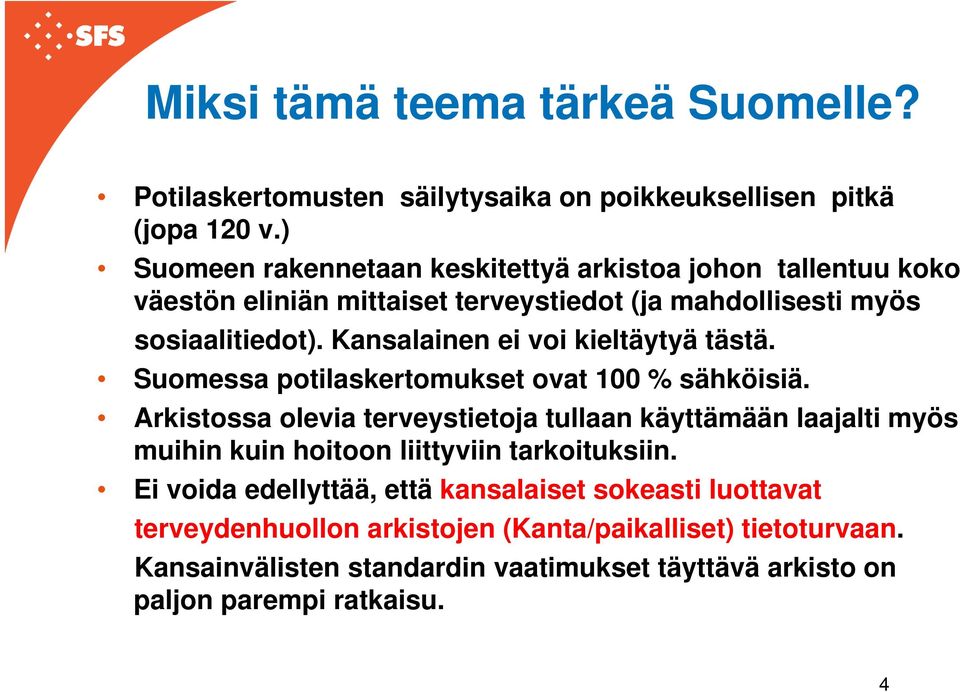 SFS

Miksi tämä teema tärkeä Suomelle?

• Potilaskertomusten säilytysaika on poikkeuksellisen pitkä (jopa 120 v.)
• Suomeen rakennetaan keskitettyä arkistoa johon tallentuu koko väestön eliniän mittaiset terveystiedot (ja mahdollisesti myös sosiaalitiedot). Kansalainen ei voi kieltäytyä tästä.
• Suomessa potilaskertomukset ovat 100 % sähköisiä.
• Arkistossa olevia terveystietoja tullaan käyttämään laajalti myös muihin kuin hoitoon liittyviin tarkoituksiin.
• Ei voida edellyttää, että kansalaiset sokeasti luottavat terveydenhuollon arkistojen (Kanta/paikalliset) tietoturvaan. Kansainvälisten standardin vaatimukset täyttävä arkisto on paljon parempi ratkaisu.

4